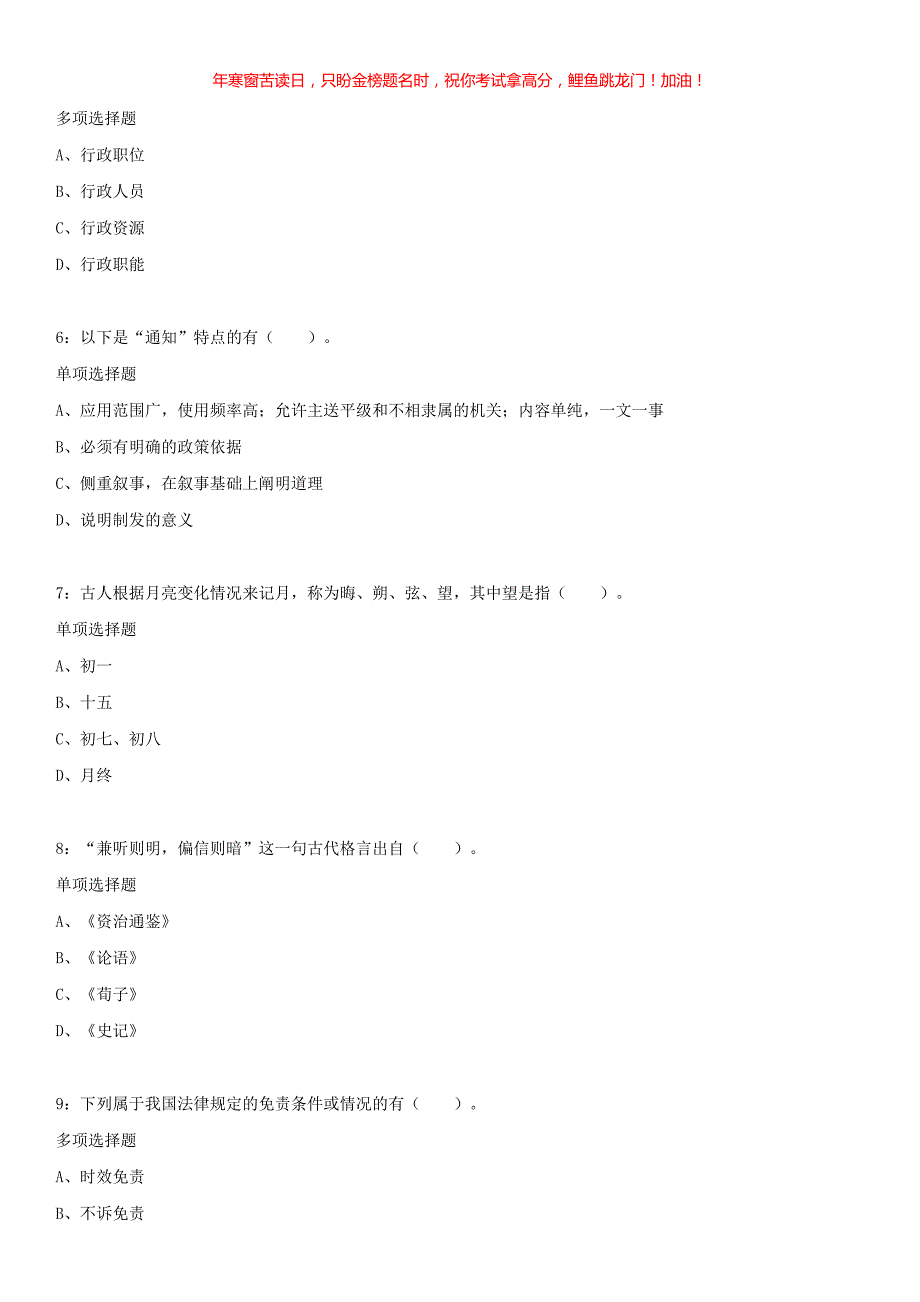 年寒窗苦读日，只盼金榜题名时，祝你考试拿高分，鲤鱼跳龙门！加油！

多项选择题

A、行政职位

B、行政人员

C、行政资源

D、行政职能

6：以下是“通知”特点的有（　　）。

单项选择题

A、应用范围广，使用频率高；允许主送平级和不相隶属的机关；内容单纯，一文一事

B、必须有明确的政策依据

C、侧重叙事，在叙事基础上阐明道理

D、说明制发的意义

7：古人根据月亮变化情况来记月，称为晦、朔、弦、望，其中望是指（　　）。

单项选择题

A、初一

B、十五

C、初七、初八

D、月终

8：“兼听则明，偏信则暗”这一句古代格言出自（　　）。

单项选择题

A、《资治通鉴》

B、《论语》

C、《荀子》

D、《史记》

9：下列属于我国法律规定的免责条件或情况的有（　　）。

多项选择题

A、时效免责

B、不诉免责